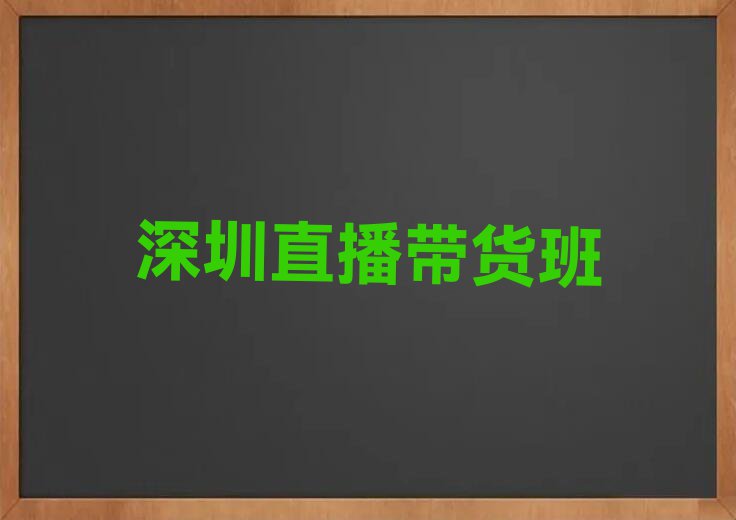 深圳直播带货班